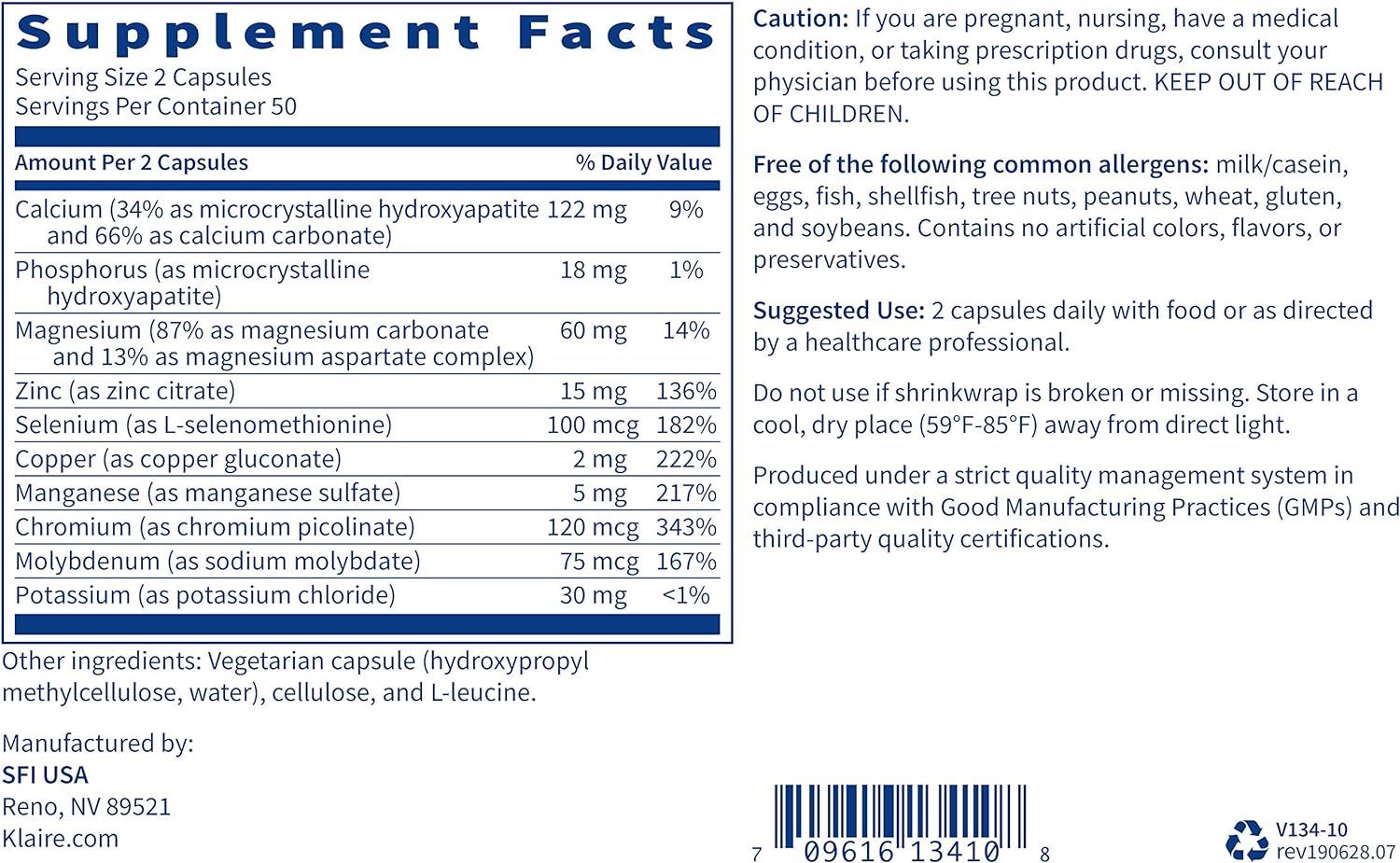 Supplement Facts

Serving Size 2 Capsules
Servings Per Container 50

| Amount Per 2 Capsules | | % Daily Value |
|---|---|---|
| Calcium (34% as microcrystalline hydroxyapatite and 66% as calcium carbonate) | 122 mg | 9% |
| Phosphorus (as microcrystalline hydroxyapatite) | 18 mg | 1% |
| Magnesium (87% as magnesium carbonate and 13% as magnesium aspartate complex) | 60 mg | 14% |
| Zinc (as zinc citrate) | 15 mg | 136% |
| Selenium (as L-selenomethionine) | 100 mcg | 182% |
| Copper (as copper gluconate) | 2 mg | 222% |
| Manganese (as manganese sulfate) | 5 mg | 217% |
| Chromium (as chromium picolinate) | 120 mcg | 343% |
| Molybdenum (as sodium molybdate) | 75 mcg | 167% |
| Potassium (as potassium chloride) | 30 mg | <1% |

Other ingredients: Vegetarian capsule (hydroxypropyl methylcellulose, water), cellulose, and L-leucine.

Manufactured by:
SFI USA
Reno, NV 89521
Klaire.com

Caution: If you are pregnant, nursing, have a medical condition, or taking prescription drugs, consult your physician before using this product. KEEP OUT OF REACH OF CHILDREN.

Free of the following common allergens: milk/casein, eggs, fish, shellfish, tree nuts, peanuts, wheat, gluten, and soybeans. Contains no artificial colors, flavors, or preservatives.

Suggested Use: 2 capsules daily with food or as directed by a healthcare professional.

Do not use if shrinkwrap is broken or missing. Store in a cool, dry place (59°F-85°F) away from direct light.

Produced under a strict quality management system in compliance with Good Manufacturing Practices (GMPs) and third-party quality certifications.

7 09616 13410 8

V134-10
rev190628.07